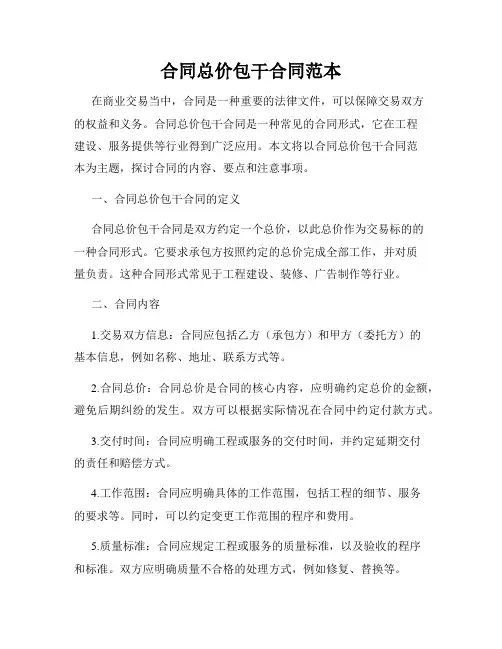 合同总价包干合同范本

在商业交易当中，合同是一种重要的法律文件，可以保障交易双方的权益和义务。合同总价包干合同是一种常见的合同形式，它在工程建设、服务提供等行业得到广泛应用。本文将以合同总价包干合同范本为主题，探讨合同的内容、要点和注意事项。

一、合同总价包干合同的定义

合同总价包干合同是双方约定一个总价，以此总价作为交易标的的一种合同形式。它要求承包方按照约定的总价完成全部工作，并对质量负责。这种合同形式常见于工程建设、装修、广告制作等行业。

二、合同内容

1.交易双方信息：合同应包括乙方（承包方）和甲方（委托方）的基本信息，例如名称、地址、联系方式等。

2.合同总价：合同总价是合同的核心内容，应明确约定总价的金额，避免后期纠纷的发生。双方可以根据实际情况在合同中约定付款方式。

3.交付时间：合同应明确工程或服务的交付时间，并约定延期交付的责任和赔偿方式。

4.工作范围：合同应明确具体的工作范围，包括工程的细节、服务的要求等。同时，可以约定变更工作范围的程序和费用。

5.质量标准：合同应规定工程或服务的质量标准，以及验收的程序和标准。双方应明确质量不合格的处理方式，例如修复、替换等。